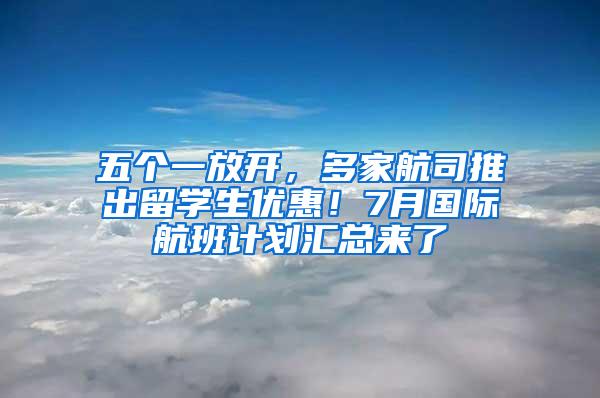 五个一放开，多家航司推出留学生优惠！7月国际航班计划汇总来了